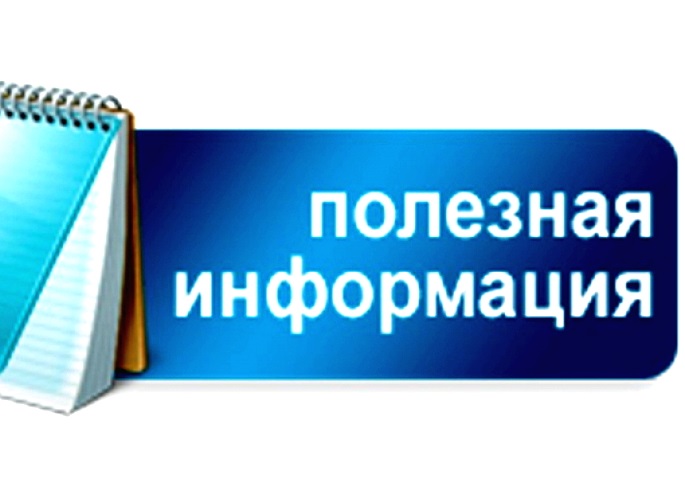 полезная информация